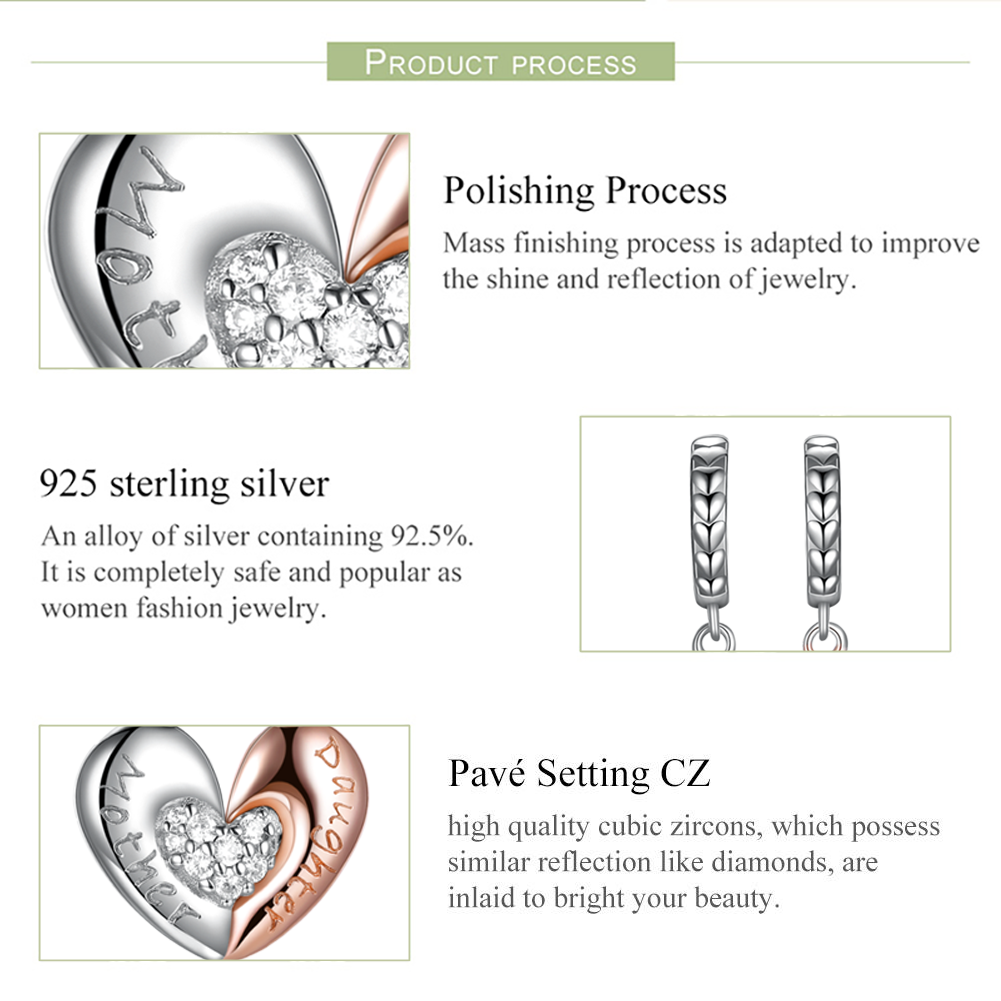 PRODUCT PROCESS

Moth

Polishing Process

Mass finishing process is adapted to improve the shine and reflection of jewelry.

925 sterling silver

An alloy of silver containing 92.5%. It is completely safe and popular as women fashion jewelry.

Mother

Daughter

Pavé Setting CZ

high quality cubic zircons, which possess similar reflection like diamonds, are inlaid to bright your beauty.